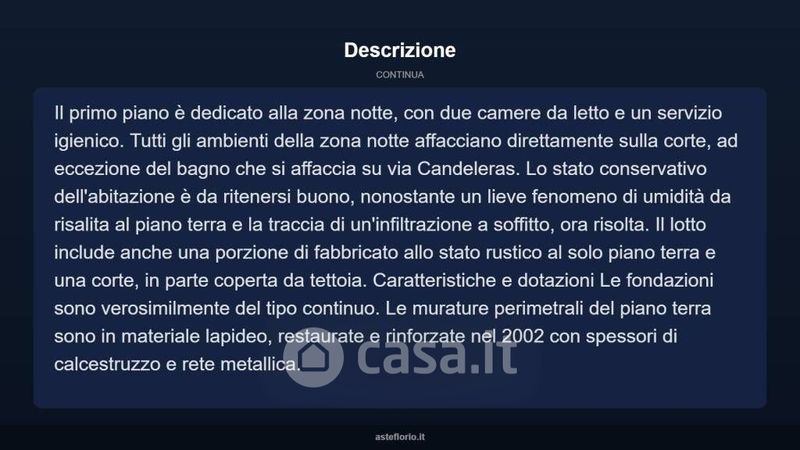 Descrizione

CONTINUA

Il primo piano è dedicato alla zona notte, con due camere da letto e un servizio igienico. Tutti gli ambienti della zona notte affacciano direttamente sulla corte, ad eccezione del bagno che si affaccia su via Candeleras. Lo stato conservativo dell'abitazione è da ritenersi buono, nonostante un lieve fenomeno di umidità da risalita al piano terra e la traccia di un'infiltrazione a soffitto, ora risolta. Il lotto include anche una porzione di fabbricato allo stato rustico al solo piano terra e una corte, in parte coperta da tettoia. Caratteristiche e dotazioni Le fondazioni sono verosimilmente del tipo continuo. Le murature perimetrali del piano terra sono in materiale lapideo, restaurate e rinforzate nel 2002 con spessori di calcestruzzo e rete metallica.

casa.it

asteflorio.it